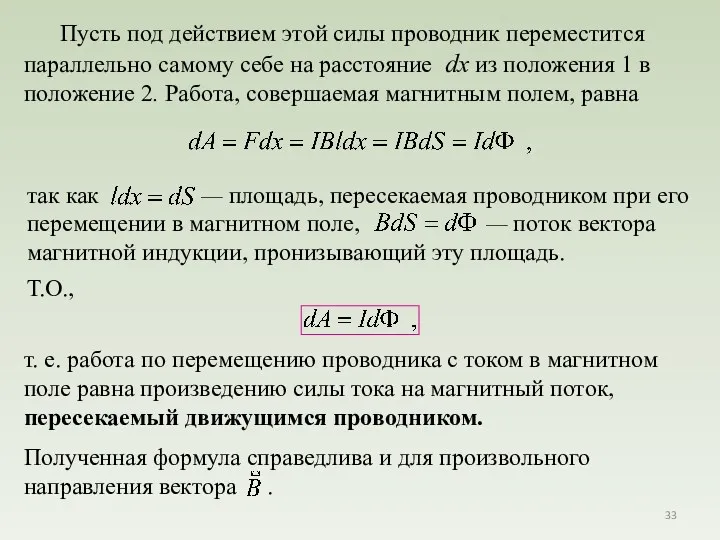 Пусть под действием этой силы проводник переместится параллельно самому себе на расстояние $dx$ из положения 1 в положение 2. Работа, совершаемая магнитным полем, равна

$dA = Fdx = IBldx = IBdS = Id\Phi$ ,

так как $ldx = dS$ — площадь, пересекаемая проводником при его перемещении в магнитном поле, $BdS = d\Phi$ — поток вектора магнитной индукции, пронизывающий эту площадь.

Т.О.,

$dA = Id\Phi$ ,

т. е. работа по перемещению проводника с током в магнитном поле равна произведению силы тока на магнитный поток, **пересекаемый движущимся проводником.**

Полученная формула справедлива и для произвольного направления вектора $\vec{B}$ .

33